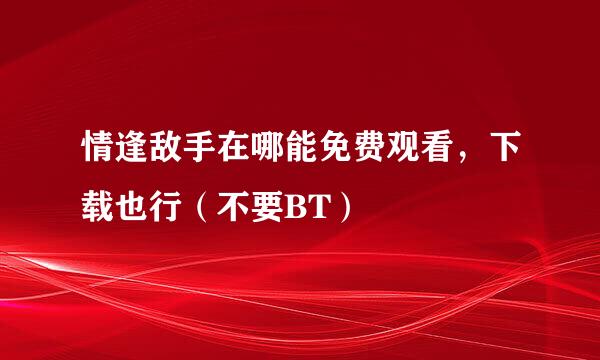 情逢敌手在哪能免费观看，下载也行（不要BT）